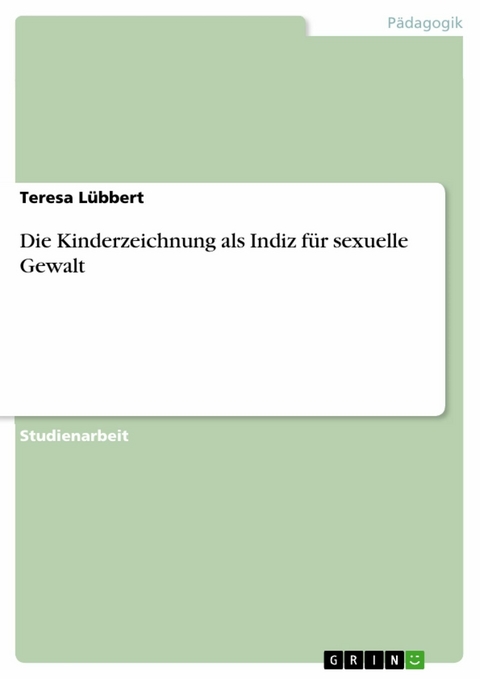 Pädagogik

Teresa Lübbert

Die Kinderzeichnung als Indiz für sexuelle Gewalt

Studienarbeit

GRIN